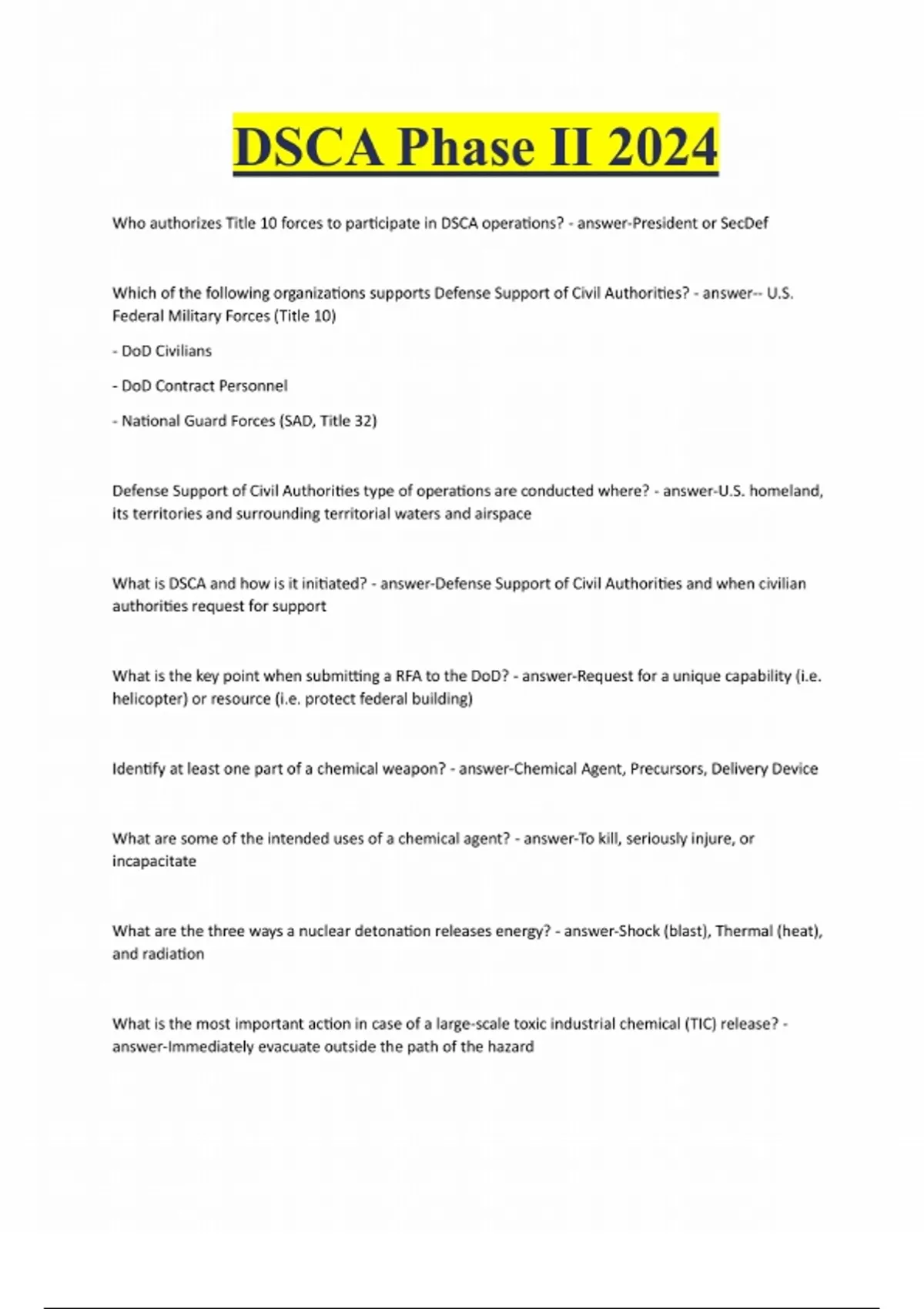 DSCA Phase II 2024

Who authorizes Title 10 forces to participate in DSCA operations? - answer-President or SecDef

Which of the following organizations supports Defense Support of Civil Authorities? - answer-- U.S. Federal Military Forces (Title 10)

- DoD Civilians

- DoD Contract Personnel

- National Guard Forces (SAD, Title 32)

Defense Support of Civil Authorities type of operations are conducted where? - answer-U.S. homeland, its territories and surrounding territorial waters and airspace

What is DSCA and how is it initiated? - answer-Defense Support of Civil Authorities and when civilian authorities request for support

What is the key point when submitting a RFA to the DoD? - answer-Request for a unique capability (i.e. helicopter) or resource (i.e. protect federal building)

Identify at least one part of a chemical weapon? - answer-Chemical Agent, Precursors, Delivery Device

What are some of the intended uses of a chemical agent? - answer-To kill, seriously injure, or incapacitate

What are the three ways a nuclear detonation releases energy? - answer-Shock (blast), Thermal (heat), and radiation

What is the most important action in case of a large-scale toxic industrial chemical (TIC) release? - answer-Immediately evacuate outside the path of the hazard